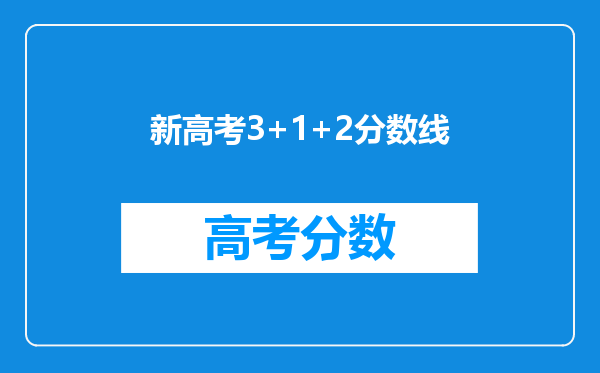 新高考3+1+2分数线

高考分数